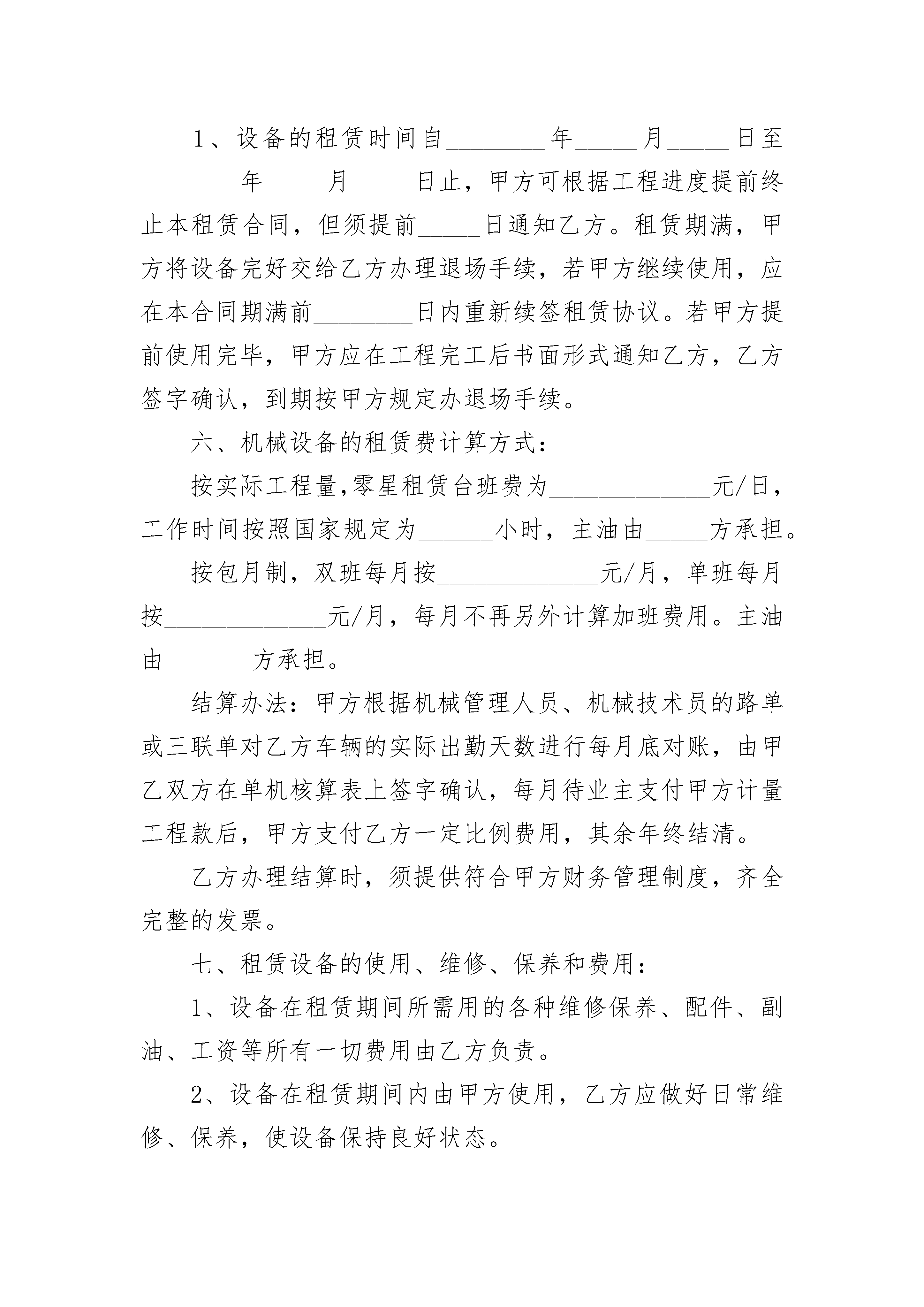 1、设备的租赁时间自________年_____月_____日至________年_____月_____日止，甲方可根据工程进度提前终止本租赁合同，但须提前_____日通知乙方。租赁期满，甲方将设备完好交给乙方办理退场手续，若甲方继续使用，应在本合同期满前________日内重新续签租赁协议。若甲方提前使用完毕，甲方应在工程完工后书面形式通知乙方，乙方签字确认，到期按甲方规定办退场手续。

六、机械设备的租赁费计算方式：

按实际工程量,零星租赁台班费为_____________元/日，工作时间按照国家规定为______小时，主油由_____方承担。

按包月制，双班每月按_____________元/月，单班每月按_____________元/月，每月不再另外计算加班费用。主油由_______方承担。

结算办法：甲方根据机械管理人员、机械技术员的路单或三联单对乙方车辆的实际出勤天数进行每月底对账，由甲乙双方在单机核算表上签字确认，每月待业主支付甲方计量工程款后，甲方支付乙方一定比例费用，其余年终结清。

乙方办理结算时，须提供符合甲方财务管理制度，齐全完整的发票。

七、租赁设备的使用、维修、保养和费用：

1、设备在租赁期间所需用的各种维修保养、配件、副油、工资等所有一切费用由乙方负责。

2、设备在租赁期间内由甲方使用，乙方应做好日常维修、保养，使设备保持良好状态。